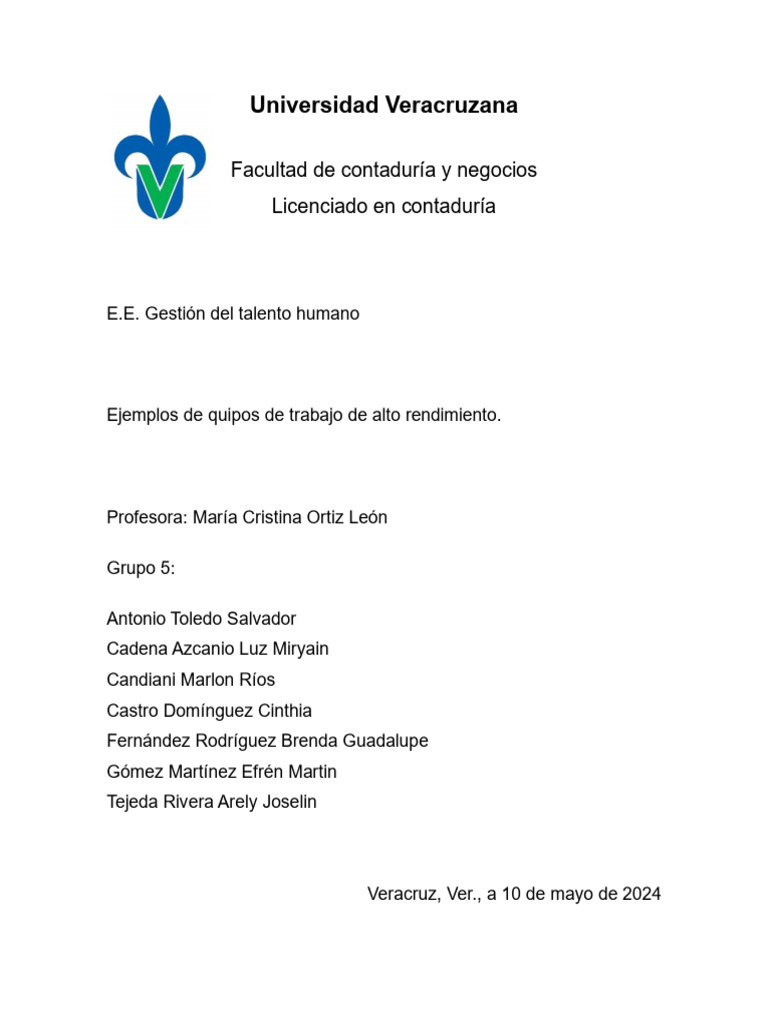 Universidad Veracruzana

Facultad de contaduría y negocios
Licenciado en contaduría

E.E. Gestión del talento humano

Ejemplos de quipos de trabajo de alto rendimiento.

Profesora: María Cristina Ortiz León

Grupo 5:

Antonio Toledo Salvador
Cadena Azcanio Luz Miryain
Candiani Marlon Ríos
Castro Domínguez Cinthia
Fernández Rodríguez Brenda Guadalupe
Gómez Martínez Efrén Martin
Tejeda Rivera Arely Joselin

Veracruz, Ver., a 10 de mayo de 2024